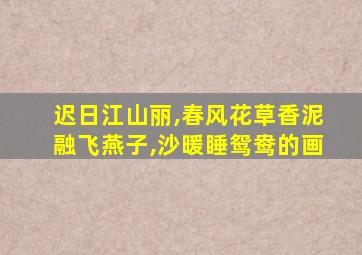 迟日江山丽,春风花草香泥融飞燕子,沙暖睡鸳鸯的画